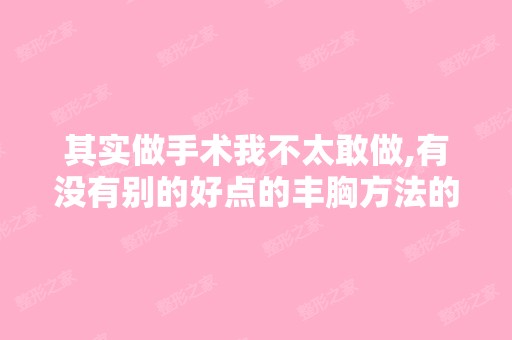 其实做手术我不太敢做,有没有别的好点的丰胸方法的

整形之家